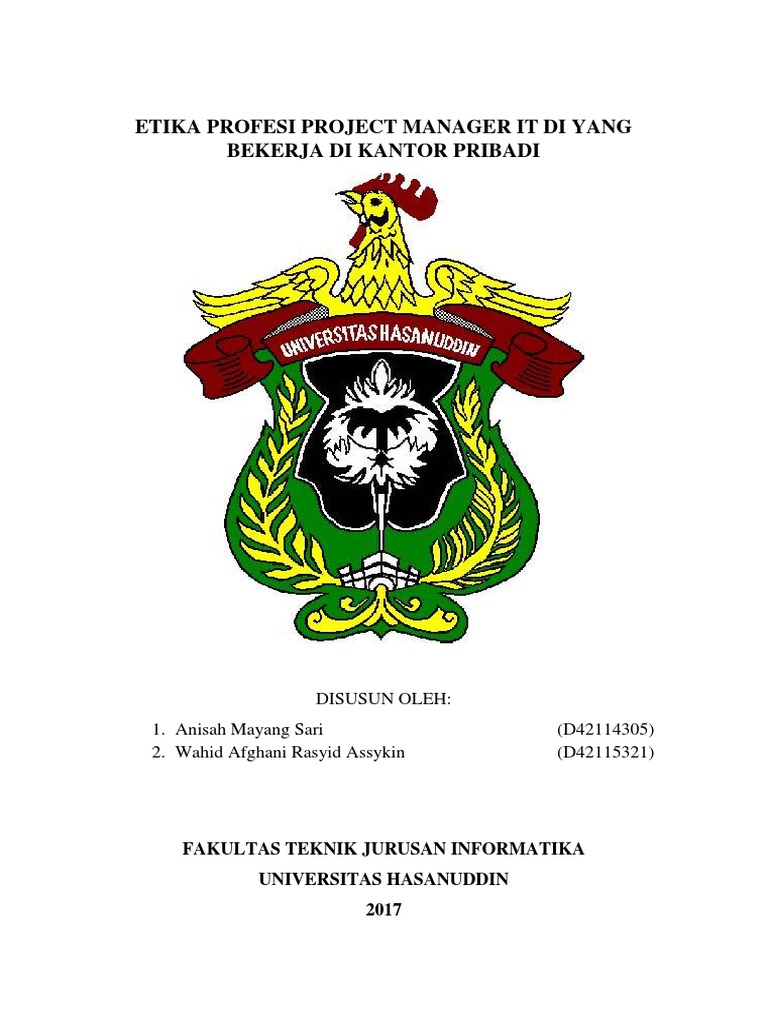 ETIKA PROFESI PROJECT MANAGER IT DI YANG BEKERJA DI KANTOR PRIBADI

UNIVERSITAS HASANUDDIN

DISUSUN OLEH:

1. Anisah Mayang Sari (D42114305)
2. Wahid Afghani Rasyid Assykin (D42115321)

FAKULTAS TEKNIK JURUSAN INFORMATIKA
UNIVERSITAS HASANUDDIN
2017